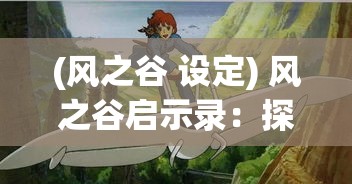 (风之谷 设定) 风之谷启示录：探